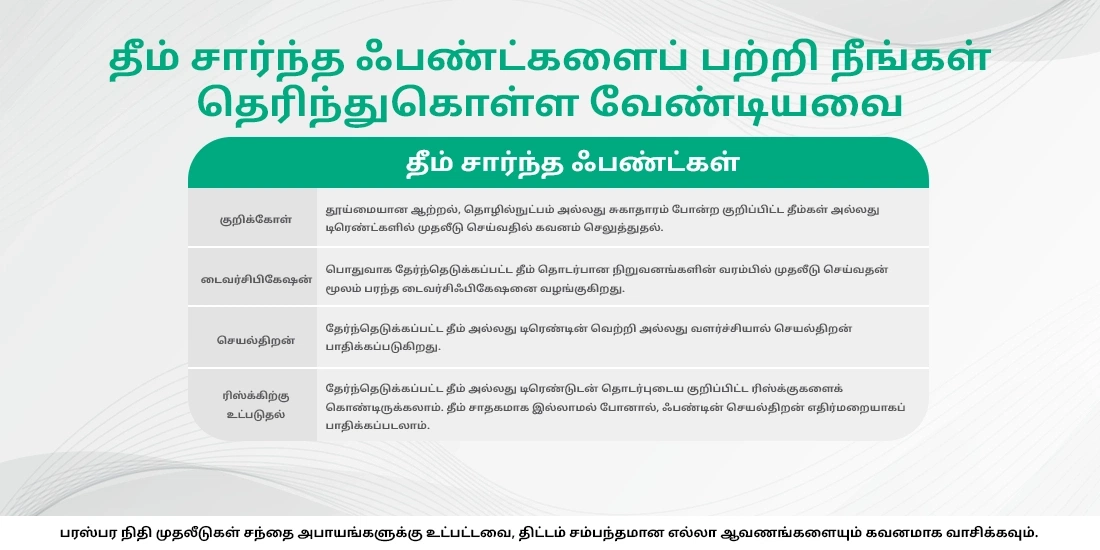 தீம் சார்ந்த ஃபண்ட்களைப் பற்றி நீங்கள் தெரிந்துகொள்ள வேண்டியவை

| தீம் சார்ந்த ஃபண்ட்கள் | |
|---|---|
| குறிக்கோள் | தூய்மையான ஆற்றல், தொழில்நுட்பம் அல்லது சுகாதாரம் போன்ற குறிப்பிட்ட தீம்கள் அல்லது டிரெண்ட்களில் முதலீடு செய்வதில் கவனம் செலுத்துதல். |
| டைவர்சிபிகேஷன் | பொதுவாக தேர்ந்தெடுக்கப்பட்ட தீம் தொடர்பான நிறுவனங்களின் வரம்பில் முதலீடு செய்வதன் மூலம் பரந்த டைவர்சிஃபிகேஷனை வழங்குகிறது. |
| செயல்திறன் | தேர்ந்தெடுக்கப்பட்ட தீம் அல்லது டிரெண்டின் வெற்றி அல்லது வளர்ச்சியால் செயல்திறன் பாதிக்கப்படுகிறது. |
| ரிஸ்க்கிற்கு உட்படுதல் | தேர்ந்தெடுக்கப்பட்ட தீம் அல்லது டிரெண்டுடன் தொடர்புடைய குறிப்பிட்ட ரிஸ்க்குகளைக் கொண்டிருக்கலாம். தீம் சாதகமாக இல்லாமல் போனால், ஃபண்டின் செயல்திறன் எதிர்மறையாகப் பாதிக்கப்படலாம். |

பரஸ்பர நிதி முதலீடுகள் சந்தை அபாயங்களுக்கு உட்பட்டவை, திட்டம் சம்பந்தமான எல்லா ஆவணங்களையும் கவனமாக வாசிக்கவும்.